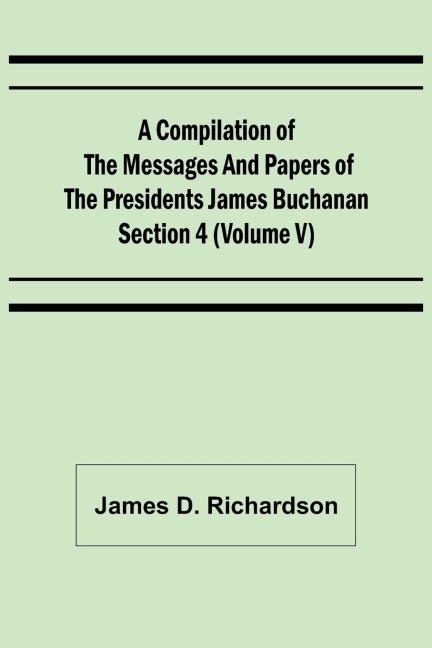 A Compilation of
The Messages And Papers of
The Presidents James Buchanan
Section 4 (Volume V)

James D. Richardson